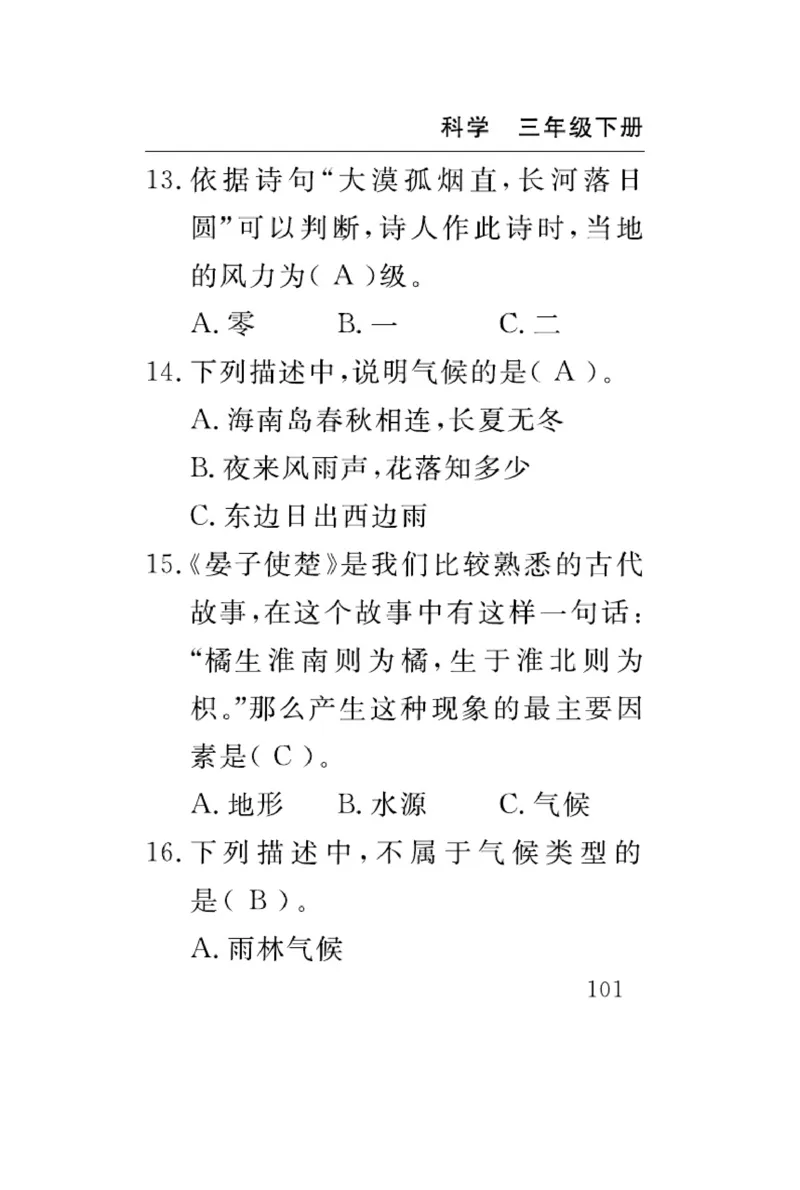 科学　三年级下册

13. 依据诗句“大漠孤烟直，长河落日圆”可以判断，诗人作此诗时，当地的风力为（ A ）级。

A. 零　　B. 一　　C. 二

14. 下列描述中，说明气候的是（ A ）。

A. 海南岛春秋相连，长夏无冬

B. 夜来风雨声，花落知多少

C. 东边日出西边雨

15.《晏子使楚》是我们比较熟悉的古代故事，在这个故事中有这样一句话：“橘生淮南则为橘，生于淮北则为枳。”那么产生这种现象的最主要因素是（ C ）。

A. 地形　　B. 水源　　C. 气候

16. 下列描述中，不属于气候类型的是（ B ）。

A. 雨林气候

101